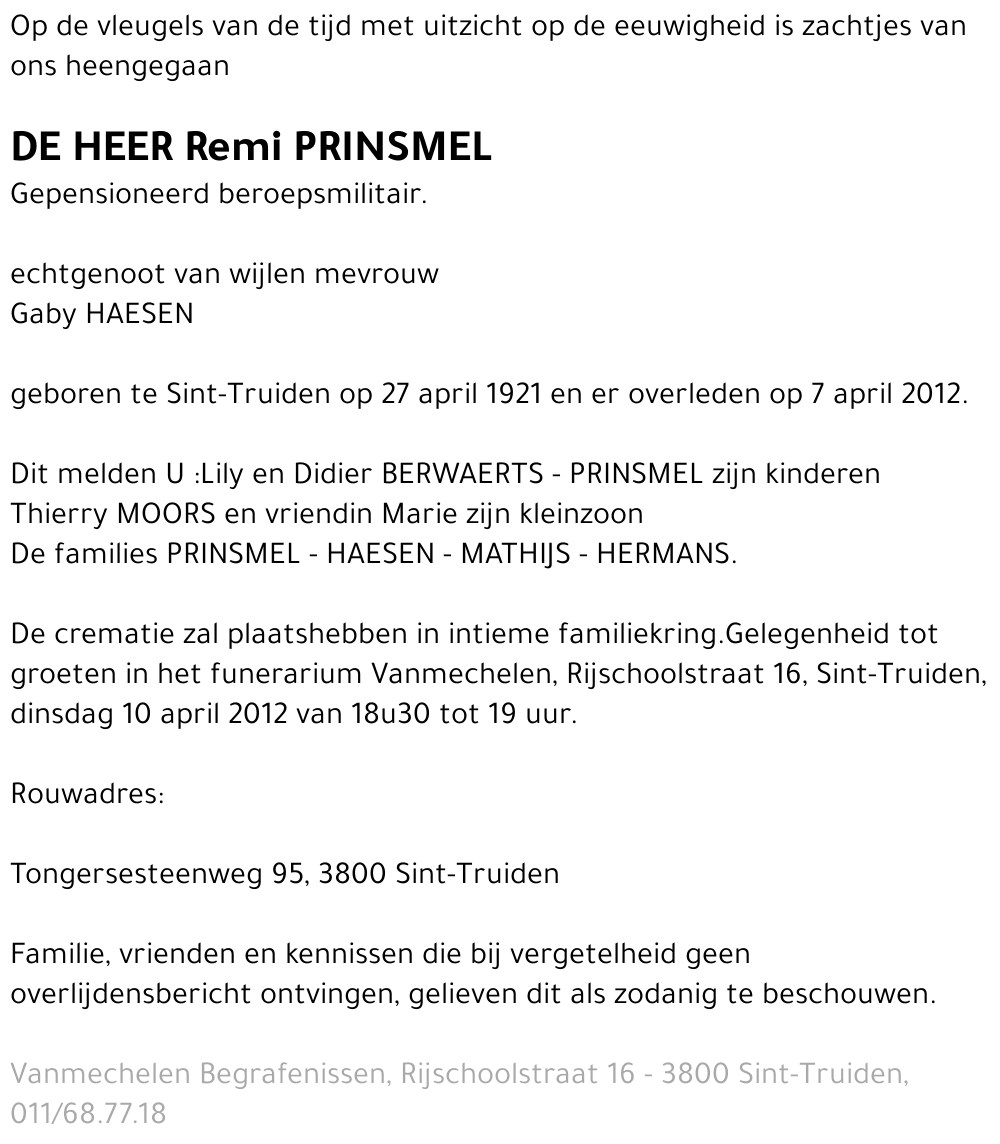 Op de vleugels van de tijd met uitzicht op de eeuwigheid is zachtjes van ons heengegaan

DE HEER Remi PRINSMEL
Gepensioneerd beroepsmilitair.

echtgenoot van wijlen mevrouw
Gaby HAESEN

geboren te Sint-Truiden op 27 april 1921 en er overleden op 7 april 2012.

Dit melden U :Lily en Didier BERWAERTS - PRINSMEL zijn kinderen
Thierry MOORS en vriendin Marie zijn kleinzoon
De families PRINSMEL - HAESEN - MATHIJS - HERMANS.

De crematie zal plaatshebben in intieme familiekring.Gelegenheid tot groeten in het funerarium Vanmechelen, Rijschoolstraat 16, Sint-Truiden, dinsdag 10 april 2012 van 18u30 tot 19 uur.

Rouwadres:

Tongersesteenweg 95, 3800 Sint-Truiden

Familie, vrienden en kennissen die bij vergetelheid geen overlijdensbericht ontvingen, gelieven dit als zodanig te beschouwen.

Vanmechelen Begrafenissen, Rijschoolstraat 16 - 3800 Sint-Truiden, 011/68.77.18